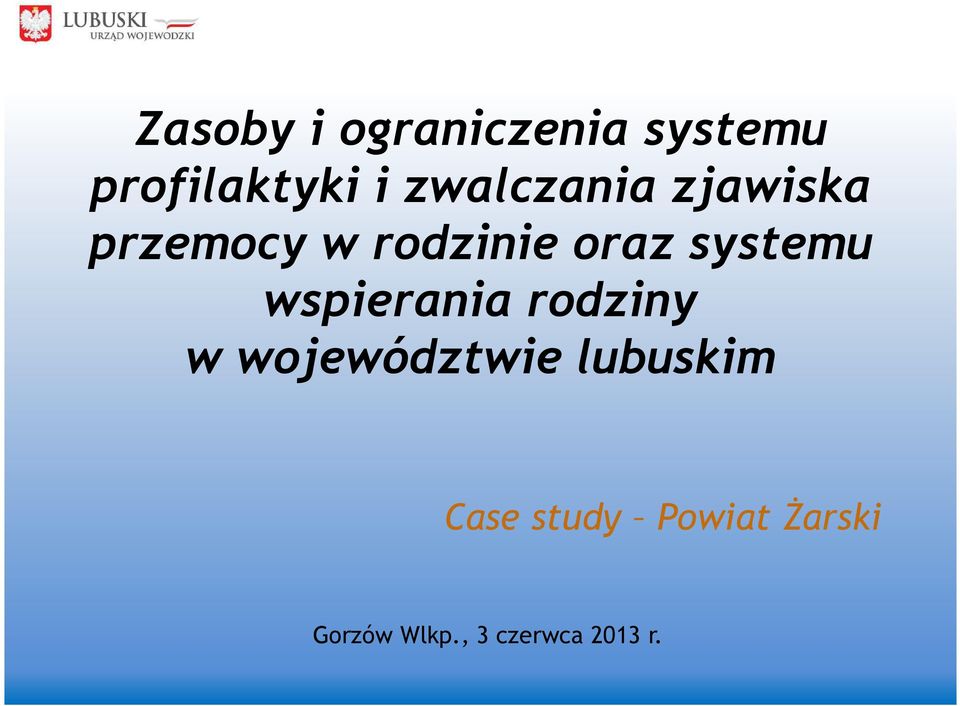 LUBUSKI
URZĄD WOJEWÓDZKI

Zasoby i ograniczenia systemu profilaktyki i zwalczania zjawiska przemocy w rodzinie oraz systemu wspierania rodziny w województwie lubuskim

Case study – Powiat Żarski

Gorzów Wlkp., 3 czerwca 2013 r.